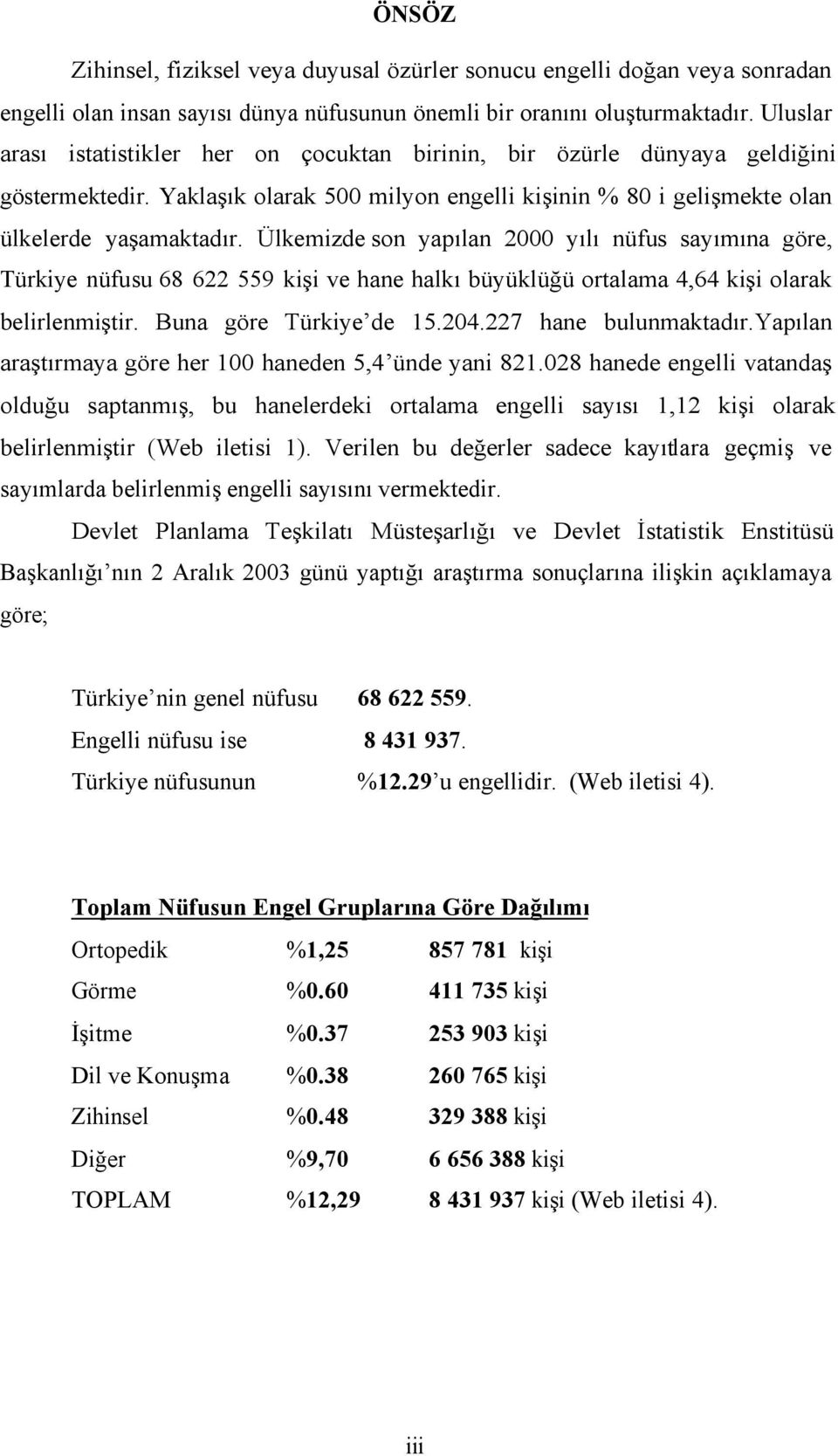 ÖNSÖZ

Zihinsel, fiziksel veya duyusal özürler sonucu engelli doğan veya sonradan engelli olan insan sayısı dünya nüfusunun önemli bir oranını oluşturmaktadır. Uluslar arası istatistikler her on çocuktan birinin, bir özürle dünyaya geldiğini göstermektedir. Yaklaşık olarak 500 milyon engelli kişinin % 80 i gelişmekte olan ülkelerde yaşamaktadır. Ülkemizde son yapılan 2000 yılı nüfus sayımına göre, Türkiye nüfusu 68 622 559 kişi ve hane halkı büyüklüğü ortalama 4,64 kişi olarak belirlenmiştir. Buna göre Türkiye'de 15.204.227 hane bulunmaktadır.Yapılan araştırmaya göre her 100 haneden 5,4'ünde yani 821.028 hanede engelli vatandaş olduğu saptanmış, bu hanelerdeki ortalama engelli sayısı 1,12 kişi olarak belirlenmiştir (Web iletisi 1). Verilen bu değerler sadece kayıtlara geçmiş ve sayımlarda belirlenmiş engelli sayısını vermektedir.

Devlet Planlama Teşkilatı Müsteşarlığı ve Devlet İstatistik Enstitüsü Başkanlığı'nın 2 Aralık 2003 günü yaptığı araştırma sonuçlarına ilişkin açıklamaya göre;

Türkiye'nin genel nüfusu 68 622 559.
Engelli nüfusu ise 8 431 937.
Türkiye nüfusunun %12.29'u engellidir. (Web iletisi 4).

Toplam Nüfusun Engel Gruplarına Göre Dağılımı

| Ortopedik | %1,25 | 857 781 kişi |
|---|---|---|
| Görme | %0.60 | 411 735 kişi |
| İşitme | %0.37 | 253 903 kişi |
| Dil ve Konuşma | %0.38 | 260 765 kişi |
| Zihinsel | %0.48 | 329 388 kişi |
| Diğer | %9,70 | 6 656 388 kişi |
| TOPLAM | %12,29 | 8 431 937 kişi (Web iletisi 4). |

iii